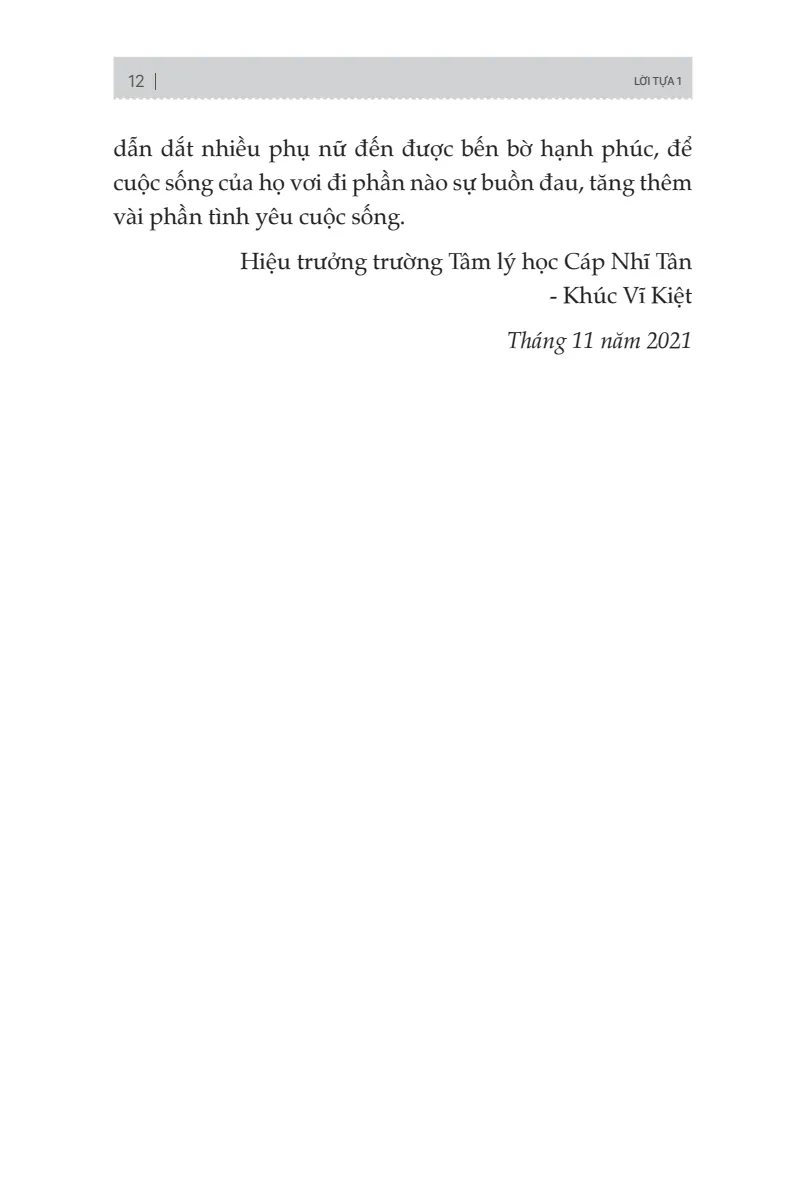 12 | LỜI TỰA 1

dẫn dắt nhiều phụ nữ đến được bến bờ hạnh phúc, để cuộc sống của họ vơi đi phần nào sự buồn đau, tăng thêm vài phần tình yêu cuộc sống.

Hiệu trưởng trường Tâm lý học Cáp Nhĩ Tân
- Khúc Vĩ Kiệt

Tháng 11 năm 2021